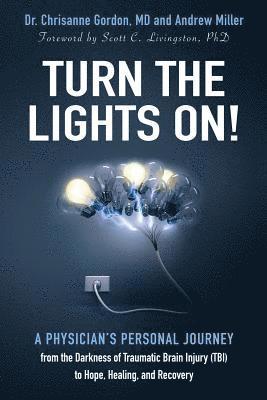 Dr. Chrisanne Gordon, MD and Andrew Miller
Foreword by Scott C. Livingston, PhD

TURN THE LIGHTS ON!

A PHYSICIAN'S PERSONAL JOURNEY
from the Darkness of Traumatic Brain Injury (TBI) to Hope, Healing, and Recovery